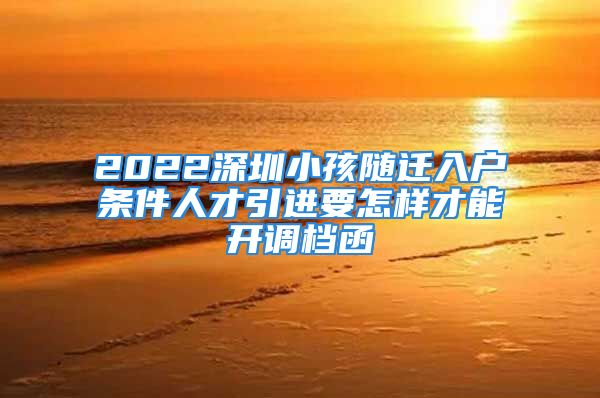 2022深圳小孩随迁入户条件人才引进要怎样才能开调档函